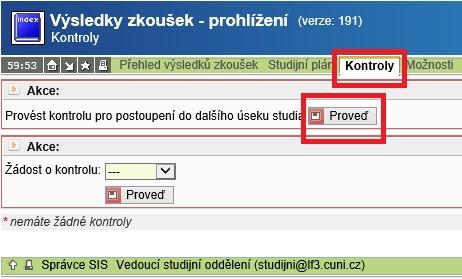 Index

Výsledky zkoušek - prohlížení (verze: 191)
Kontroly

59:53 Přehled výsledků zkoušek Studijní plán Kontroly Možnosti

Akce:

Provést kontrolu pro postoupení do dalšího úseku studia Proveď

Akce:

Žádost o kontrolu: ---

Proveď

* nemáte žádné kontroly

Správce SIS Vedoucí studijní oddělení (studijni@lf3.cuni.cz)